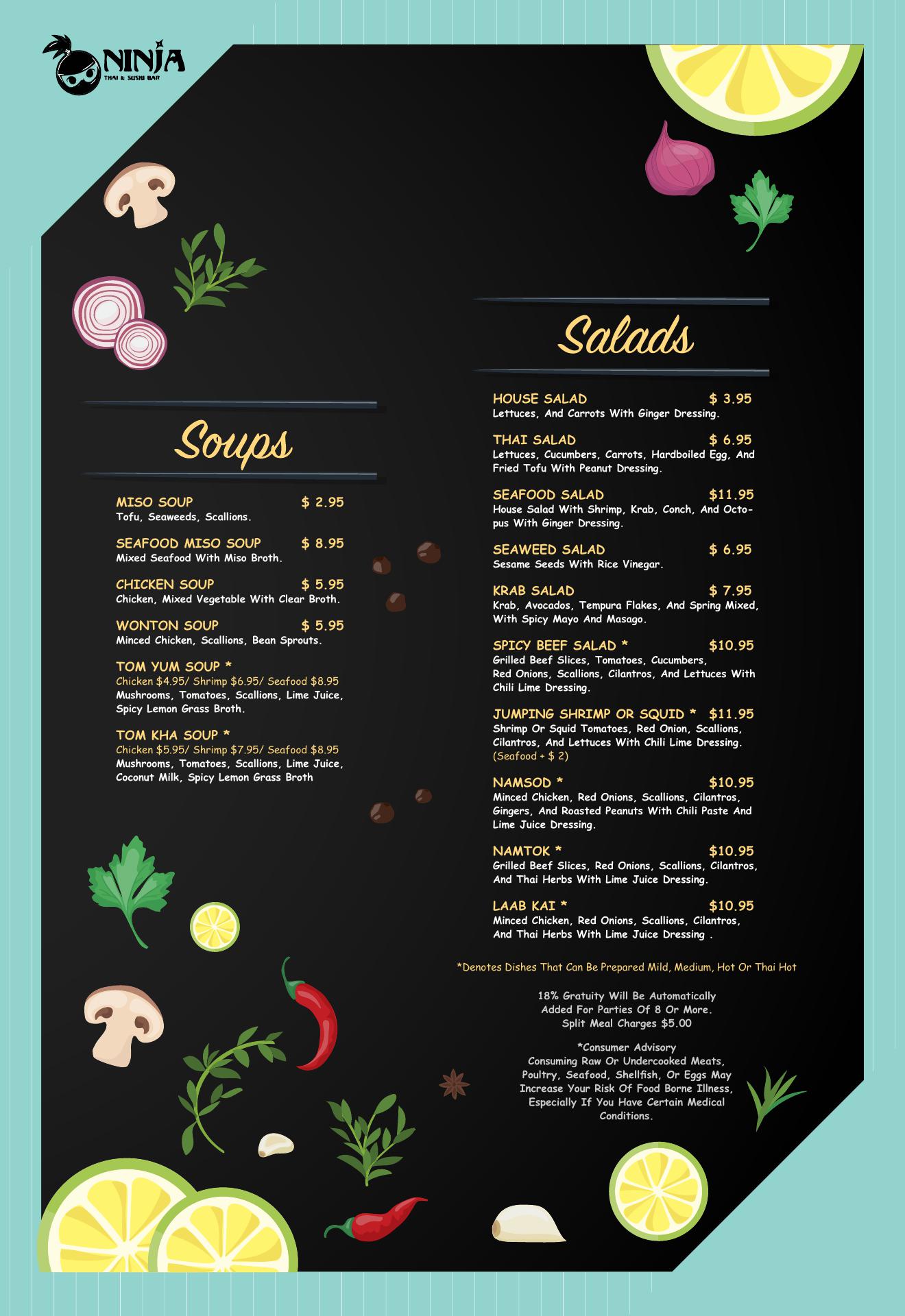 NINJA
THAI & SUSHI BAR

Soups

MISO SOUP $ 2.95
Tofu, Seaweeds, Scallions.

SEAFOOD MISO SOUP $ 8.95
Mixed Seafood With Miso Broth.

CHICKEN SOUP $ 5.95
Chicken, Mixed Vegetable With Clear Broth.

WONTON SOUP $ 5.95
Minced Chicken, Scallions, Bean Sprouts.

TOM YUM SOUP *
Chicken $4.95/ Shrimp $6.95/ Seafood $8.95
Mushrooms, Tomatoes, Scallions, Lime Juice, Spicy Lemon Grass Broth.

TOM KHA SOUP *
Chicken $5.95/ Shrimp $7.95/ Seafood $8.95
Mushrooms, Tomatoes, Scallions, Lime Juice, Coconut Milk, Spicy Lemon Grass Broth

Salads

HOUSE SALAD $ 3.95
Lettuces, And Carrots With Ginger Dressing.

THAI SALAD $ 6.95
Lettuces, Cucumbers, Carrots, Hardboiled Egg, And Fried Tofu With Peanut Dressing.

SEAFOOD SALAD $11.95
House Salad With Shrimp, Krab, Conch, And Octopus With Ginger Dressing.

SEAWEED SALAD $ 6.95
Sesame Seeds With Rice Vinegar.

KRAB SALAD $ 7.95
Krab, Avocados, Tempura Flakes, And Spring Mixed, With Spicy Mayo And Masago.

SPICY BEEF SALAD * $10.95
Grilled Beef Slices, Tomatoes, Cucumbers, Red Onions, Scallions, Cilantros, And Lettuces With Chili Lime Dressing.

JUMPING SHRIMP OR SQUID * $11.95
Shrimp Or Squid Tomatoes, Red Onion, Scallions, Cilantros, And Lettuces With Chili Lime Dressing. (Seafood + $ 2)

NAMSOD * $10.95
Minced Chicken, Red Onions, Scallions, Cilantros, Gingers, And Roasted Peanuts With Chili Paste And Lime Juice Dressing.

NAMTOK * $10.95
Grilled Beef Slices, Red Onions, Scallions, Cilantros, And Thai Herbs With Lime Juice Dressing.

LAAB KAI * $10.95
Minced Chicken, Red Onions, Scallions, Cilantros, And Thai Herbs With Lime Juice Dressing .

*Denotes Dishes That Can Be Prepared Mild, Medium, Hot Or Thai Hot

18% Gratuity Will Be Automatically Added For Parties Of 8 Or More.
Split Meal Charges $5.00

*Consumer Advisory
Consuming Raw Or Undercooked Meats, Poultry, Seafood, Shellfish, Or Eggs May Increase Your Risk Of Food Borne Illness, Especially If You Have Certain Medical Conditions.